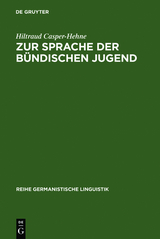 DE GRUYTER

Hiltraud Casper-Hehne
ZUR SPRACHE DER BÜNDISCHEN JUGEND

REIHE GERMANISTISCHE LINGUISTIK

DE
G